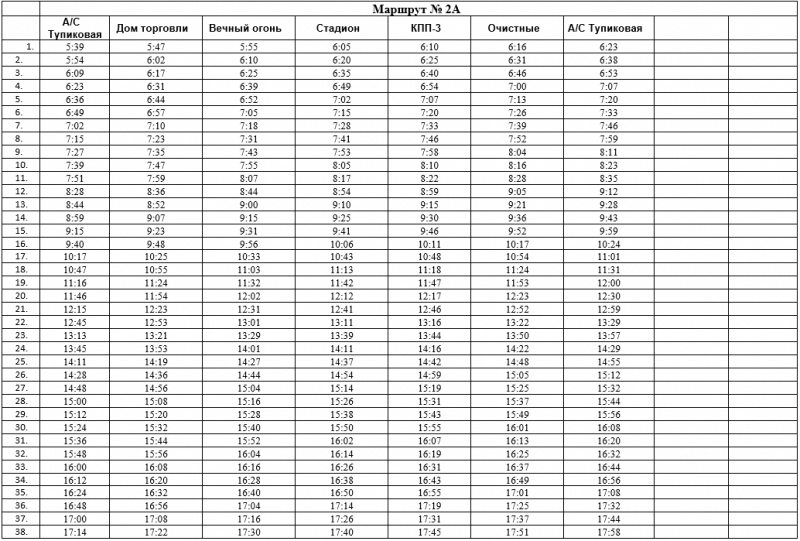 Маршрут № 2А

| | А/С Тупиковая | Дом торговли | Вечный огонь | Стадион | КПП-3 | Очистные | А/С Тупиковая | | |
|---|---|---|---|---|---|---|---|---|---|
| 1. | 5:39 | 5:47 | 5:55 | 6:05 | 6:10 | 6:16 | 6:23 | | |
| 2. | 5:54 | 6:02 | 6:10 | 6:20 | 6:25 | 6:31 | 6:38 | | |
| 3. | 6:09 | 6:17 | 6:25 | 6:35 | 6:40 | 6:46 | 6:53 | | |
| 4. | 6:23 | 6:31 | 6:39 | 6:49 | 6:54 | 7:00 | 7:07 | | |
| 5. | 6:36 | 6:44 | 6:52 | 7:02 | 7:07 | 7:13 | 7:20 | | |
| 6. | 6:49 | 6:57 | 7:05 | 7:15 | 7:20 | 7:26 | 7:33 | | |
| 7. | 7:02 | 7:10 | 7:18 | 7:28 | 7:33 | 7:39 | 7:46 | | |
| 8. | 7:15 | 7:23 | 7:31 | 7:41 | 7:46 | 7:52 | 7:59 | | |
| 9. | 7:27 | 7:35 | 7:43 | 7:53 | 7:58 | 8:04 | 8:11 | | |
| 10. | 7:39 | 7:47 | 7:55 | 8:05 | 8:10 | 8:16 | 8:23 | | |
| 11. | 7:51 | 7:59 | 8:07 | 8:17 | 8:22 | 8:28 | 8:35 | | |
| 12. | 8:28 | 8:36 | 8:44 | 8:54 | 8:59 | 9:05 | 9:12 | | |
| 13. | 8:44 | 8:52 | 9:00 | 9:10 | 9:15 | 9:21 | 9:28 | | |
| 14. | 8:59 | 9:07 | 9:15 | 9:25 | 9:30 | 9:36 | 9:43 | | |
| 15. | 9:15 | 9:23 | 9:31 | 9:41 | 9:46 | 9:52 | 9:59 | | |
| 16. | 9:40 | 9:48 | 9:56 | 10:06 | 10:11 | 10:17 | 10:24 | | |
| 17. | 10:17 | 10:25 | 10:33 | 10:43 | 10:48 | 10:54 | 11:01 | | |
| 18. | 10:47 | 10:55 | 11:03 | 11:13 | 11:18 | 11:24 | 11:31 | | |
| 19. | 11:16 | 11:24 | 11:32 | 11:42 | 11:47 | 11:53 | 12:00 | | |
| 20. | 11:46 | 11:54 | 12:02 | 12:12 | 12:17 | 12:23 | 12:30 | | |
| 21. | 12:15 | 12:23 | 12:31 | 12:41 | 12:46 | 12:52 | 12:59 | | |
| 22. | 12:45 | 12:53 | 13:01 | 13:11 | 13:16 | 13:22 | 13:29 | | |
| 23. | 13:13 | 13:21 | 13:29 | 13:39 | 13:44 | 13:50 | 13:57 | | |
| 24. | 13:45 | 13:53 | 14:01 | 14:11 | 14:16 | 14:22 | 14:29 | | |
| 25. | 14:11 | 14:19 | 14:27 | 14:37 | 14:42 | 14:48 | 14:55 | | |
| 26. | 14:28 | 14:36 | 14:44 | 14:54 | 14:59 | 15:05 | 15:12 | | |
| 27. | 14:48 | 14:56 | 15:04 | 15:14 | 15:19 | 15:25 | 15:32 | | |
| 28. | 15:00 | 15:08 | 15:16 | 15:26 | 15:31 | 15:37 | 15:44 | | |
| 29. | 15:12 | 15:20 | 15:28 | 15:38 | 15:43 | 15:49 | 15:56 | | |
| 30. | 15:24 | 15:32 | 15:40 | 15:50 | 15:55 | 16:01 | 16:08 | | |
| 31. | 15:36 | 15:44 | 15:52 | 16:02 | 16:07 | 16:13 | 16:20 | | |
| 32. | 15:48 | 15:56 | 16:04 | 16:14 | 16:19 | 16:25 | 16:32 | | |
| 33. | 16:00 | 16:08 | 16:16 | 16:26 | 16:31 | 16:37 | 16:44 | | |
| 34. | 16:12 | 16:20 | 16:28 | 16:38 | 16:43 | 16:49 | 16:56 | | |
| 35. | 16:24 | 16:32 | 16:40 | 16:50 | 16:55 | 17:01 | 17:08 | | |
| 36. | 16:48 | 16:56 | 17:04 | 17:14 | 17:19 | 17:25 | 17:32 | | |
| 37. | 17:00 | 17:08 | 17:16 | 17:26 | 17:31 | 17:37 | 17:44 | | |
| 38. | 17:14 | 17:22 | 17:30 | 17:40 | 17:45 | 17:51 | 17:58 | | |